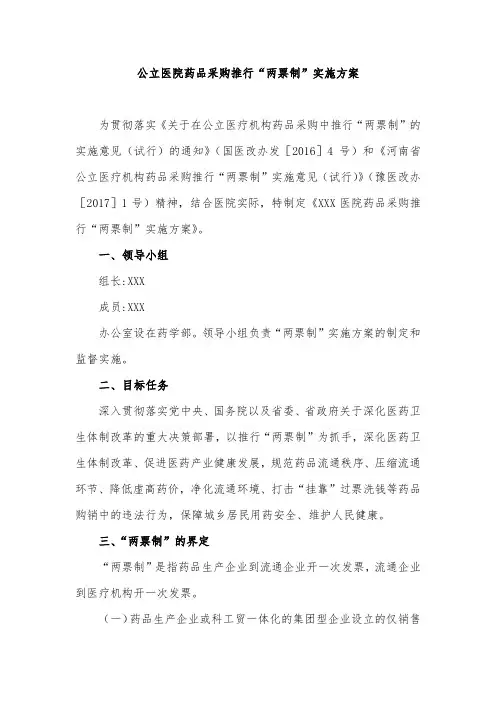 公立医院药品采购推行“两票制”实施方案

为贯彻落实《关于在公立医疗机构药品采购中推行“两票制”的实施意见（试行）的通知》（国医改办发［2016］4 号）和《河南省公立医疗机构药品采购推行“两票制”实施意见（试行）》（豫医改办［2017］1 号）精神，结合医院实际，特制定《XXX 医院药品采购推行“两票制”实施方案》。

一、领导小组

组长:XXX

成员:XXX

办公室设在药学部。领导小组负责“两票制”实施方案的制定和监督实施。

二、目标任务

深入贯彻落实党中央、国务院以及省委、省政府关于深化医药卫生体制改革的重大决策部署，以推行“两票制”为抓手，深化医药卫生体制改革、促进医药产业健康发展，规范药品流通秩序、压缩流通环节、降低虚高药价，净化流通环境、打击“挂靠”过票洗钱等药品购销中的违法行为，保障城乡居民用药安全、维护人民健康。

三、“两票制”的界定

“两票制”是指药品生产企业到流通企业开一次发票，流通企业到医疗机构开一次发票。

（一）药品生产企业或科工贸一体化的集团型企业设立的仅销售